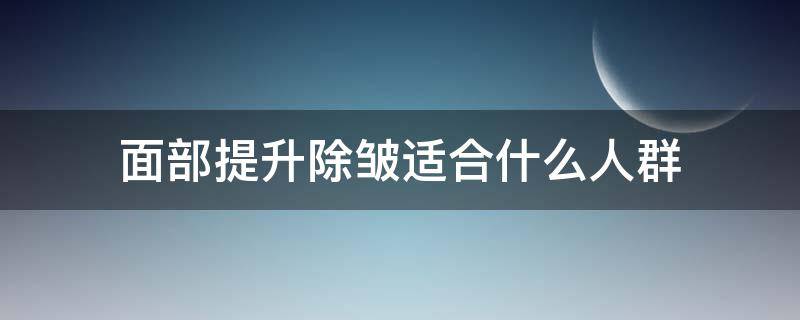 面部提升除皱适合什么人群